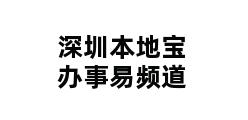 深圳本地宝
办事易频道